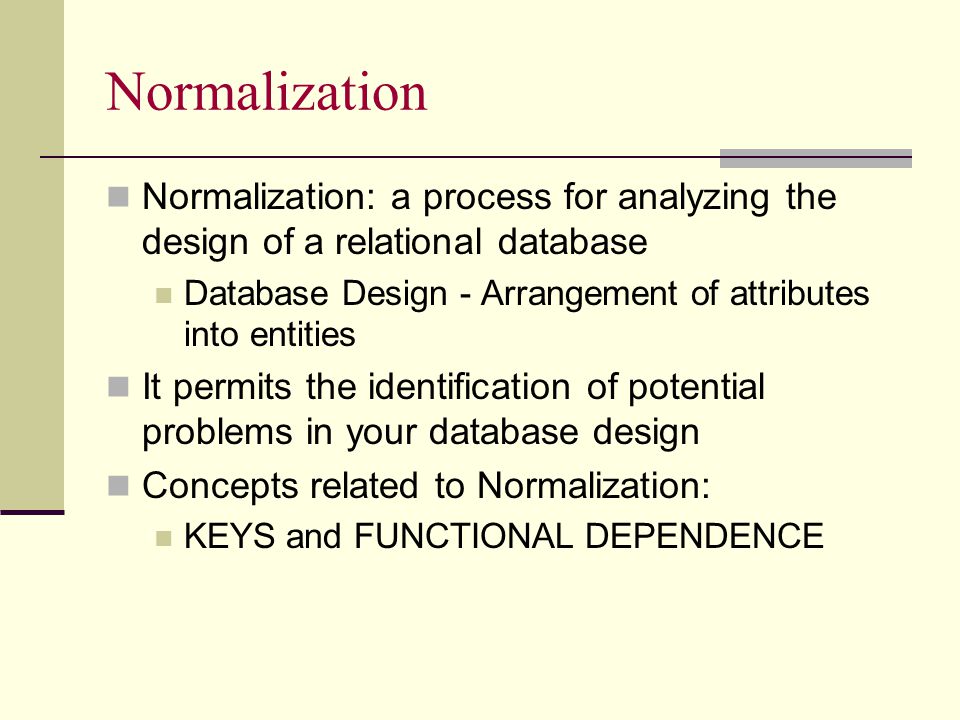 Normalization

Normalization: a process for analyzing the design of a relational database

Database Design - Arrangement of attributes into entities

It permits the identification of potential problems in your database design

Concepts related to Normalization:

KEYS and FUNCTIONAL DEPENDENCE